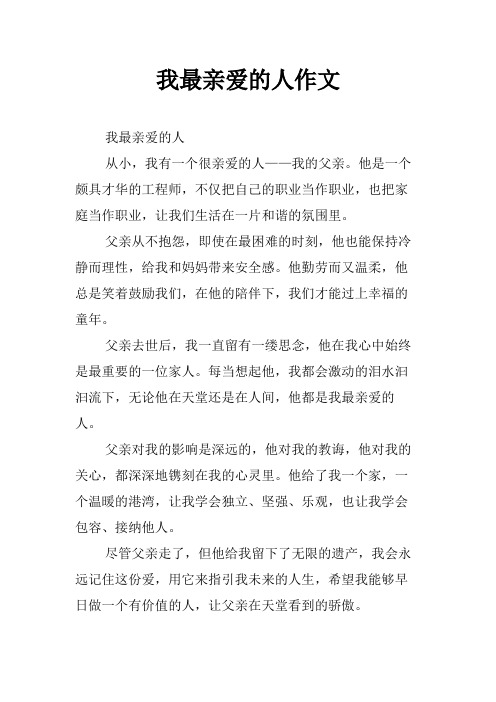 我最亲爱的人作文

我最亲爱的人

从小，我有一个很亲爱的人——我的父亲。他是一个颇具才华的工程师，不仅把自己的职业当作职业，也把家庭当作职业，让我们生活在一片和谐的氛围里。

父亲从不抱怨，即使在最困难的时刻，他也能保持冷静而理性，给我和妈妈带来安全感。他勤劳而又温柔，他总是笑着鼓励我们，在他的陪伴下，我们才能过上幸福的童年。

父亲去世后，我一直留有一缕思念，他在我心中始终是最重要的一位家人。每当想起他，我都会激动的泪水汩汩流下，无论他在天堂还是在人间，他都是我最亲爱的人。

父亲对我的影响是深远的，他对我的教诲，他对我的关心，都深深地镌刻在我的心灵里。他给了我一个家，一个温暖的港湾，让我学会独立、坚强、乐观，也让我学会包容、接纳他人。

尽管父亲走了，但他给我留下了无限的遗产，我会永远记住这份爱，用它来指引我未来的人生，希望我能够早日做一个有价值的人，让父亲在天堂看到的骄傲。